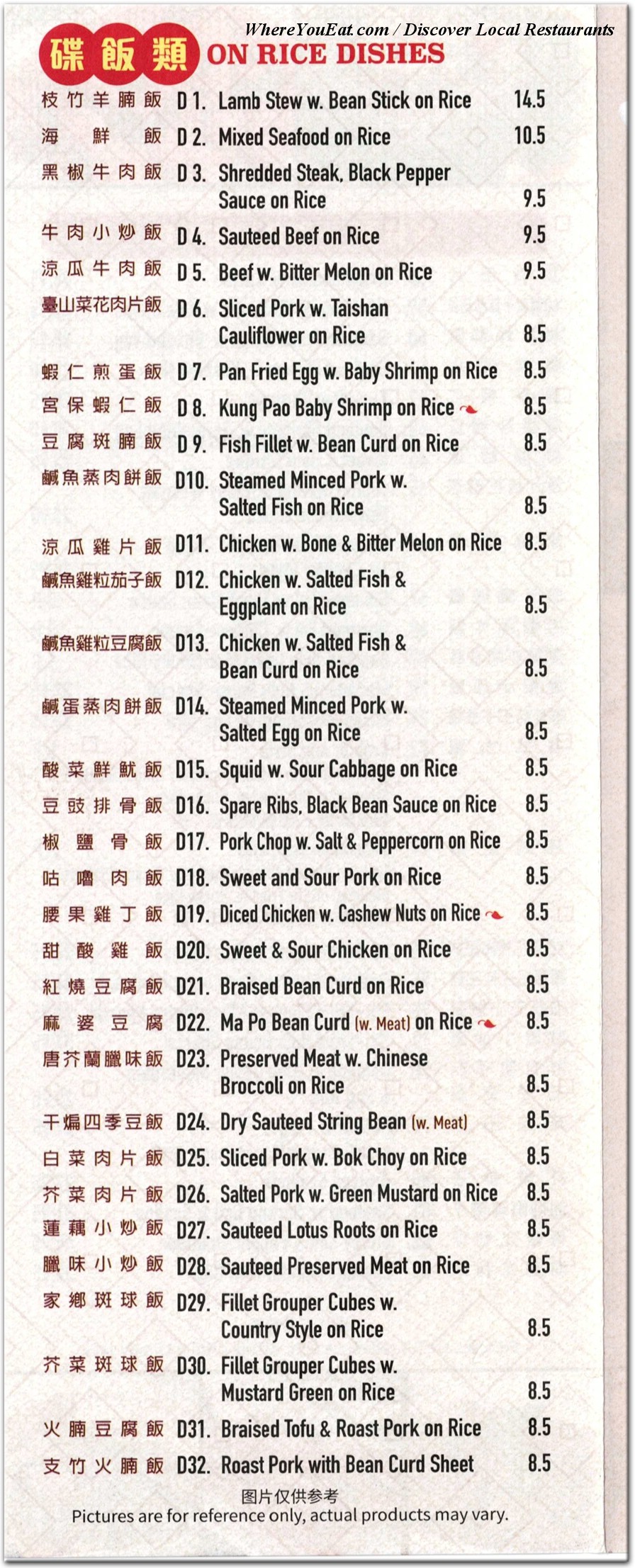 WhereYouEat.com / Discover Local Restaurants

碟飯類 ON RICE DISHES

| | | | |
|---|---|---|---|
| 枝竹羊腩飯 | D 1. | Lamb Stew w. Bean Stick on Rice | 14.5 |
| 海鮮飯 | D 2. | Mixed Seafood on Rice | 10.5 |
| 黑椒牛肉飯 | D 3. | Shredded Steak, Black Pepper Sauce on Rice | 9.5 |
| 牛肉小炒飯 | D 4. | Sauteed Beef on Rice | 9.5 |
| 涼瓜牛肉飯 | D 5. | Beef w. Bitter Melon on Rice | 9.5 |
| 臺山菜花肉片飯 | D 6. | Sliced Pork w. Taishan Cauliflower on Rice | 8.5 |
| 蝦仁煎蛋飯 | D 7. | Pan Fried Egg w. Baby Shrimp on Rice | 8.5 |
| 宮保蝦仁飯 | D 8. | Kung Pao Baby Shrimp on Rice | 8.5 |
| 豆腐斑腩飯 | D 9. | Fish Fillet w. Bean Curd on Rice | 8.5 |
| 鹹魚蒸肉餅飯 | D10. | Steamed Minced Pork w. Salted Fish on Rice | 8.5 |
| 涼瓜雞片飯 | D11. | Chicken w. Bone & Bitter Melon on Rice | 8.5 |
| 鹹魚雞粒茄子飯 | D12. | Chicken w. Salted Fish & Eggplant on Rice | 8.5 |
| 鹹魚雞粒豆腐飯 | D13. | Chicken w. Salted Fish & Bean Curd on Rice | 8.5 |
| 鹹蛋蒸肉餅飯 | D14. | Steamed Minced Pork w. Salted Egg on Rice | 8.5 |
| 酸菜鮮魷飯 | D15. | Squid w. Sour Cabbage on Rice | 8.5 |
| 豆豉排骨飯 | D16. | Spare Ribs, Black Bean Sauce on Rice | 8.5 |
| 椒鹽骨飯 | D17. | Pork Chop w. Salt & Peppercorn on Rice | 8.5 |
| 咕嚕肉飯 | D18. | Sweet and Sour Pork on Rice | 8.5 |
| 腰果雞丁飯 | D19. | Diced Chicken w. Cashew Nuts on Rice | 8.5 |
| 甜酸雞飯 | D20. | Sweet & Sour Chicken on Rice | 8.5 |
| 紅燒豆腐飯 | D21. | Braised Bean Curd on Rice | 8.5 |
| 麻婆豆腐 | D22. | Ma Po Bean Curd (w. Meat) on Rice | 8.5 |
| 唐芥蘭臘味飯 | D23. | Preserved Meat w. Chinese Broccoli on Rice | 8.5 |
| 干煸四季豆飯 | D24. | Dry Sauteed String Bean (w. Meat) | 8.5 |
| 白菜肉片飯 | D25. | Sliced Pork w. Bok Choy on Rice | 8.5 |
| 芥菜肉片飯 | D26. | Salted Pork w. Green Mustard on Rice | 8.5 |
| 蓮藕小炒飯 | D27. | Sauteed Lotus Roots on Rice | 8.5 |
| 臘味小炒飯 | D28. | Sauteed Preserved Meat on Rice | 8.5 |
| 家鄉斑球飯 | D29. | Fillet Grouper Cubes w. Country Style on Rice | 8.5 |
| 芥菜斑球飯 | D30. | Fillet Grouper Cubes w. Mustard Green on Rice | 8.5 |
| 火腩豆腐飯 | D31. | Braised Tofu & Roast Pork on Rice | 8.5 |
| 支竹火腩飯 | D32. | Roast Pork with Bean Curd Sheet | 8.5 |

图片仅供参考
Pictures are for reference only, actual products may vary.